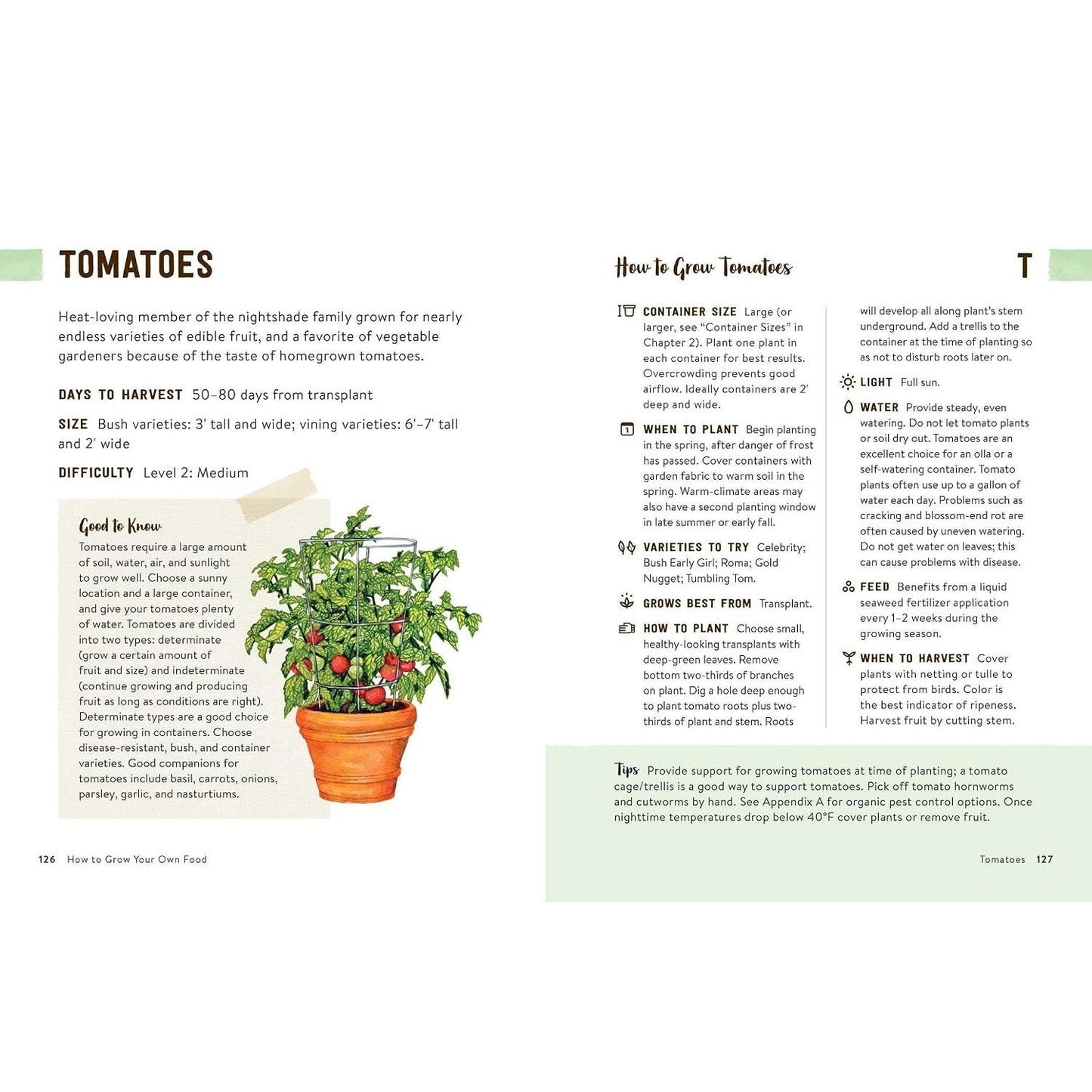 TOMATOES

Heat-loving member of the nightshade family grown for nearly endless varieties of edible fruit, and a favorite of vegetable gardeners because of the taste of homegrown tomatoes.

DAYS TO HARVEST 50–80 days from transplant

SIZE Bush varieties: 3' tall and wide; vining varieties: 6'–7' tall and 2' wide

DIFFICULTY Level 2: Medium

Good to Know
Tomatoes require a large amount of soil, water, air, and sunlight to grow well. Choose a sunny location and a large container, and give your tomatoes plenty of water. Tomatoes are divided into two types: determinate (grow a certain amount of fruit and size) and indeterminate (continue growing and producing fruit as long as conditions are right). Determinate types are a good choice for growing in containers. Choose disease-resistant, bush, and container varieties. Good companions for tomatoes include basil, carrots, onions, parsley, garlic, and nasturtiums.

126 How to Grow Your Own Food

How to Grow Tomatoes

T

CONTAINER SIZE Large (or larger, see "Container Sizes" in Chapter 2). Plant one plant in each container for best results. Overcrowding prevents good airflow. Ideally containers are 2' deep and wide.

WHEN TO PLANT Begin planting in the spring, after danger of frost has passed. Cover containers with garden fabric to warm soil in the spring. Warm-climate areas may also have a second planting window in late summer or early fall.

VARIETIES TO TRY Celebrity; Bush Early Girl; Roma; Gold Nugget; Tumbling Tom.

GROWS BEST FROM Transplant.

HOW TO PLANT Choose small, healthy-looking transplants with deep-green leaves. Remove bottom two-thirds of branches on plant. Dig a hole deep enough to plant tomato roots plus two-thirds of plant and stem. Roots will develop all along plant's stem underground. Add a trellis to the container at the time of planting so as not to disturb roots later on.

LIGHT Full sun.

WATER Provide steady, even watering. Do not let tomato plants or soil dry out. Tomatoes are an excellent choice for an olla or a self-watering container. Tomato plants often use up to a gallon of water each day. Problems such as cracking and blossom-end rot are often caused by uneven watering. Do not get water on leaves; this can cause problems with disease.

FEED Benefits from a liquid seaweed fertilizer application every 1–2 weeks during the growing season.

WHEN TO HARVEST Cover plants with netting or tulle to protect from birds. Color is the best indicator of ripeness. Harvest fruit by cutting stem.

Tips Provide support for growing tomatoes at time of planting; a tomato cage/trellis is a good way to support tomatoes. Pick off tomato hornworms and cutworms by hand. See Appendix A for organic pest control options. Once nighttime temperatures drop below 40°F cover plants or remove fruit.

Tomatoes 127